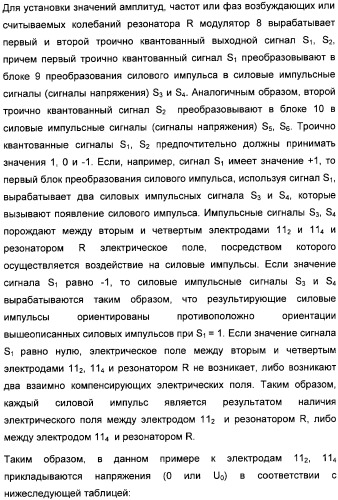 Для установки значений амплитуд, частот или фаз возбуждающих или считываемых колебаний резонатора R модулятор 8 вырабатывает первый и второй троично квантованный выходной сигнал $S_1$, $S_2$, причем первый троично квантованный сигнал $S_1$ преобразовывают в блоке 9 преобразования силового импульса в силовые импульсные сигналы (сигналы напряжения) $S_3$ и $S_4$. Аналогичным образом, второй троично квантованный сигнал $S_2$ преобразовывают в блоке 10 в силовые импульсные сигналы (сигналы напряжения) $S_5$, $S_6$. Троично квантованные сигналы $S_1$, $S_2$ предпочтительно должны принимать значения 1, 0 и -1. Если, например, сигнал $S_1$ имеет значение +1, то первый блок преобразования силового импульса, используя сигнал $S_1$, вырабатывает два силовых импульсных сигнала $S_3$ и $S_4$, которые вызывают появление силового импульса. Импульсные сигналы $S_3$, $S_4$ порождают между вторым и четвертым электродами $11_2$ и $11_4$ и резонатором R электрическое поле, посредством которого осуществляется воздействие на силовые импульсы. Если значение сигнала $S_1$ равно -1, то силовые импульсные сигналы $S_3$ и $S_4$ вырабатываются таким образом, что результирующие силовые импульсы ориентированы противоположно ориентации вышеописанных силовых импульсов при $S_1 = 1$. Если значение сигнала $S_1$ равно нулю, электрическое поле между вторым и четвертым электродами $11_2$, $11_4$ и резонатором R не возникает, либо возникают два взаимно компенсирующих электрических поля. Таким образом, каждый силовой импульс является результатом наличия электрического поля между электродом $11_2$ и резонатором R, либо между электродом $11_4$ и резонатором R.

Таким образом, в данном примере к электродам $11_2$, $11_4$ прикладываются напряжения (0 или $U_0$) в соответствии с нижеследующей таблицей: